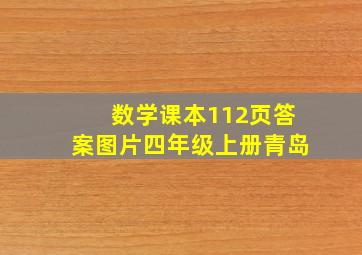 数学课本112页答案图片四年级上册青岛